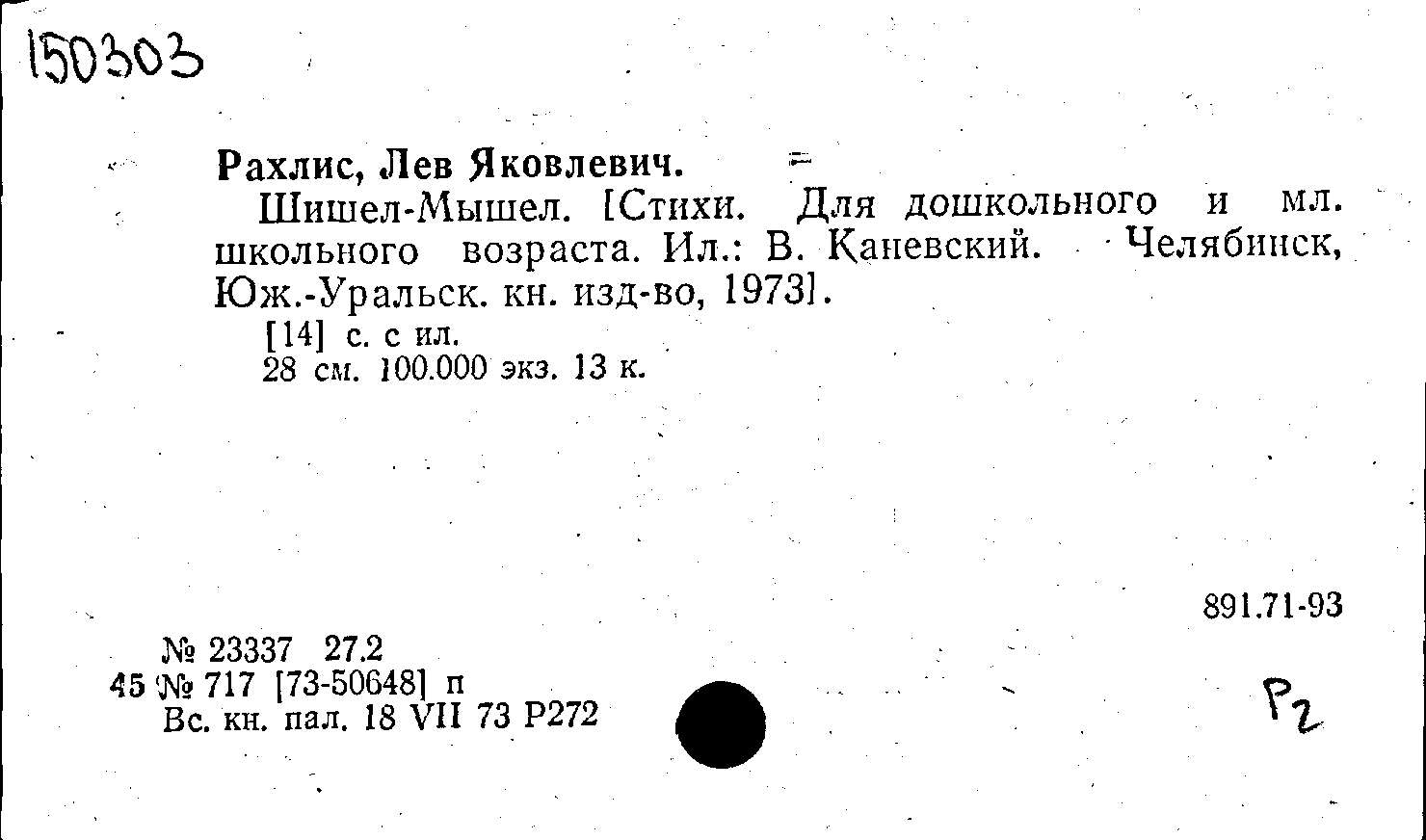 150303

Рахлис, Лев Яковлевич.

Шишел-Мышел. [Стихи. Для дошкольного и мл. школьного возраста. Ил.: В. Каневский. Челябинск, Юж.-Уральск. кн. изд-во, 1973].

[14] с. с ил.
28 см. 100.000 экз. 13 к.

891.71-93

№ 23337 27.2
45 № 717 [73-50648] п
Вс. кн. пал. 18 VII 73 Р272

Р2